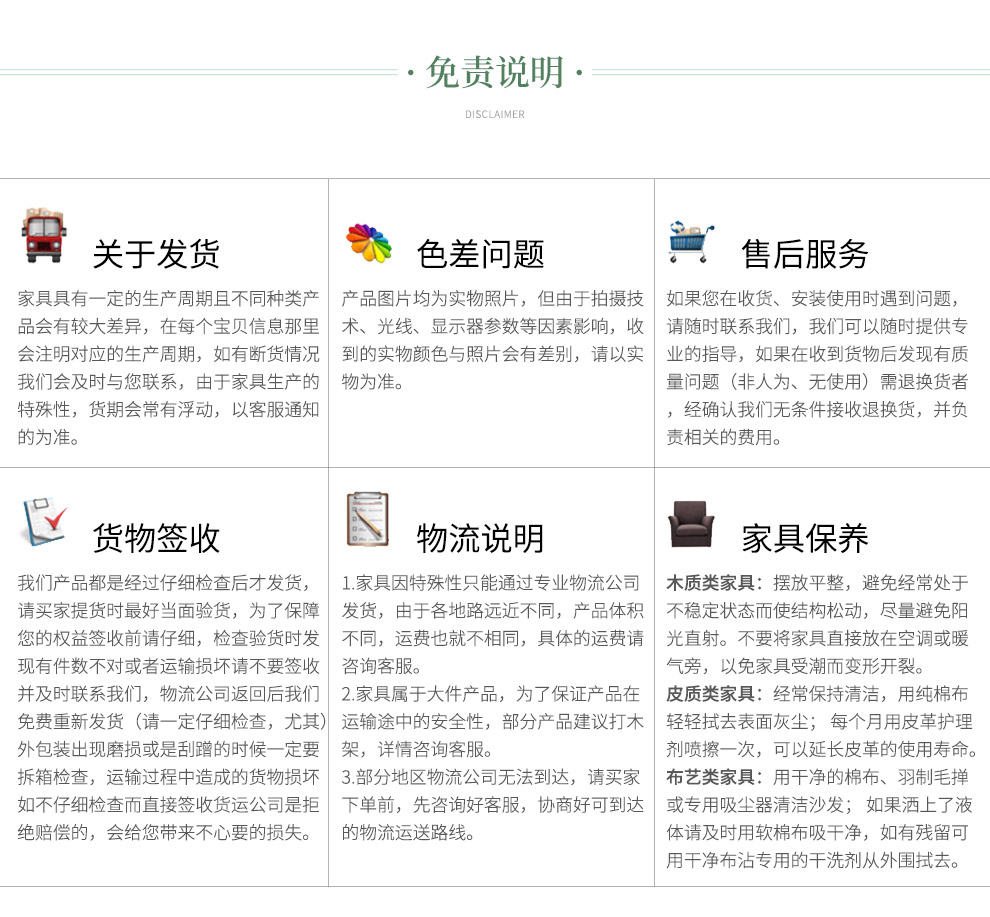 · 免责说明 ·

DISCLAIMER

关于发货

家具具有一定的生产周期且不同种类产品会有较大差异，在每个宝贝信息那里会注明对应的生产周期，如有断货情况我们会及时与您联系，由于家具生产的特殊性，货期会常有浮动，以客服通知的为准。

色差问题

产品图片均为实物照片，但由于拍摄技术、光线、显示器参数等因素影响，收到的实物颜色与照片会有差别，请以实物为准。

售后服务

如果您在收货、安装使用时遇到问题，请随时联系我们，我们可以随时提供专业的指导，如果在收到货物后发现有质量问题（非人为、无使用）需退换货者，经确认我们无条件接收退换货，并负责相关的费用。

货物签收

我们产品都是经过仔细检查后才发货，请买家提货时最好当面验货，为了保障您的权益签收前请仔细，检查验货时发现有件数不对或者运输损坏请不要签收并及时联系我们，物流公司返回后我们免费重新发货（请一定仔细检查，尤其）外包装出现磨损或是刮蹭的时候一定要拆箱检查，运输过程中造成的货物损坏如不仔细检查而直接签收货运公司是拒绝赔偿的，会给您带来不必要的损失。

物流说明

1.家具因特殊性只能通过专业物流公司发货，由于各地路远近不同，产品体积不同，运费也就不相同，具体的运费请咨询客服。
2.家具属于大件产品，为了保证产品在运输途中的安全性，部分产品建议打木架，详情咨询客服。
3.部分地区物流公司无法到达，请买家下单前，先咨询好客服，协商好可到达的物流运送路线。

家具保养

木质类家具：摆放平整，避免经常处于不稳定状态而使结构松动，尽量避免阳光直射。不要将家具直接放在空调或暖气旁，以免家具受潮而变形开裂。
皮质类家具：经常保持清洁，用纯棉布轻轻拭去表面灰尘；每个月用皮革护理剂喷擦一次，可以延长皮革的使用寿命。
布艺类家具：用干净的棉布、羽制毛掸或专用吸尘器清洁沙发；如果洒上了液体请及时用软棉布吸干净，如有残留可用干净布沾专用的干洗剂从外围拭去。